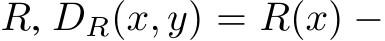 $R$, $D_R(x, y) = R(x) -$